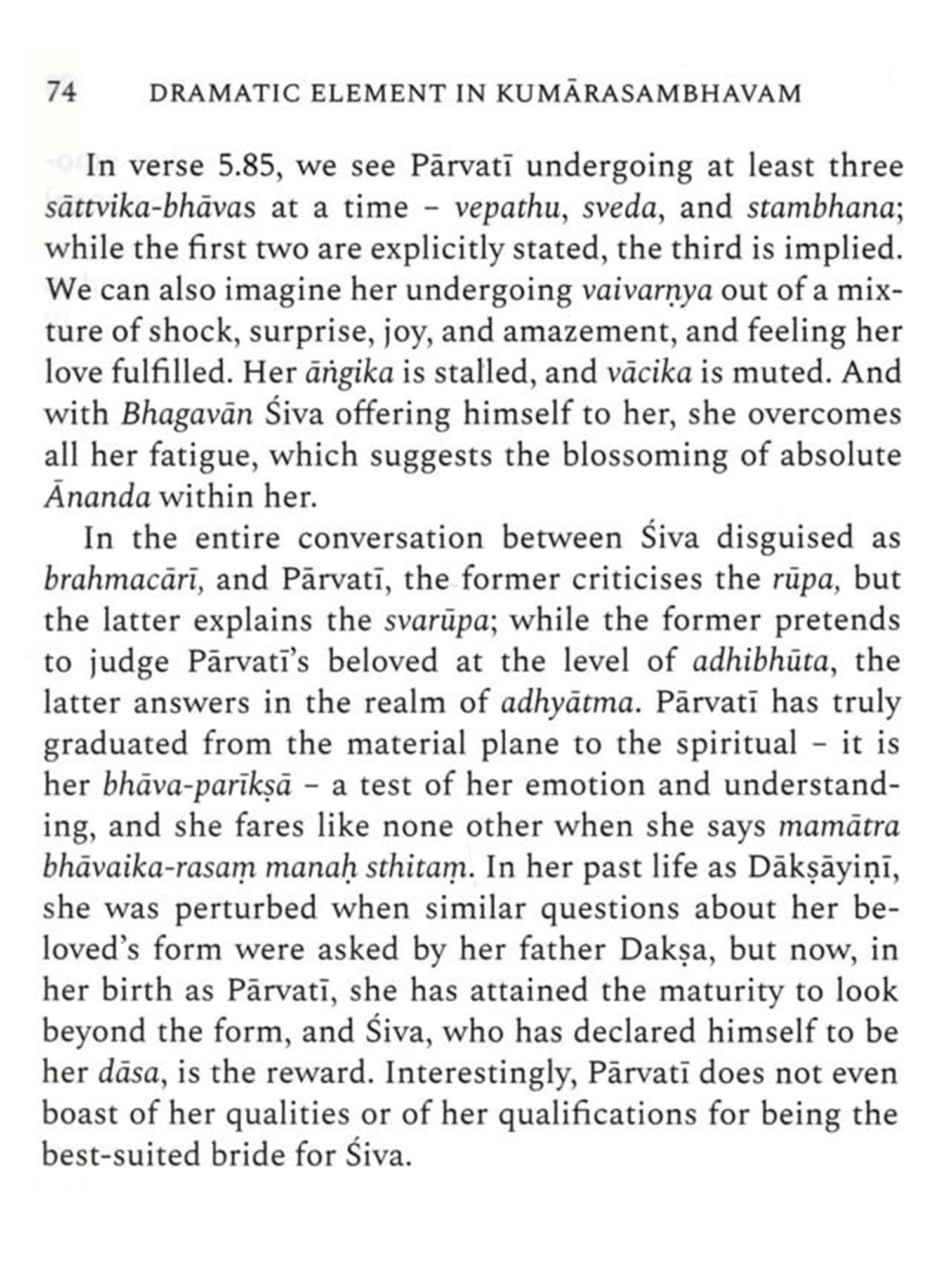 74 DRAMATIC ELEMENT IN KUMĀRASAMBHAVAM

In verse 5.85, we see Pārvatī undergoing at least three sāttvika-bhāvas at a time – vepathu, sveda, and stambhana; while the first two are explicitly stated, the third is implied. We can also imagine her undergoing vaivarṇya out of a mixture of shock, surprise, joy, and amazement, and feeling her love fulfilled. Her āṅgika is stalled, and vācika is muted. And with Bhagavān Śiva offering himself to her, she overcomes all her fatigue, which suggests the blossoming of absolute Ānanda within her.

In the entire conversation between Śiva disguised as brahmacārī, and Pārvatī, the former criticises the rūpa, but the latter explains the svarūpa; while the former pretends to judge Pārvatī's beloved at the level of adhibhūta, the latter answers in the realm of adhyātma. Pārvatī has truly graduated from the material plane to the spiritual – it is her bhāva-parīkṣā – a test of her emotion and understanding, and she fares like none other when she says mamātra bhāvaika-rasaṃ manaḥ sthitaṃ. In her past life as Dākṣāyiṇī, she was perturbed when similar questions about her beloved's form were asked by her father Dakṣa, but now, in her birth as Pārvatī, she has attained the maturity to look beyond the form, and Śiva, who has declared himself to be her dāsa, is the reward. Interestingly, Pārvatī does not even boast of her qualities or of her qualifications for being the best-suited bride for Śiva.